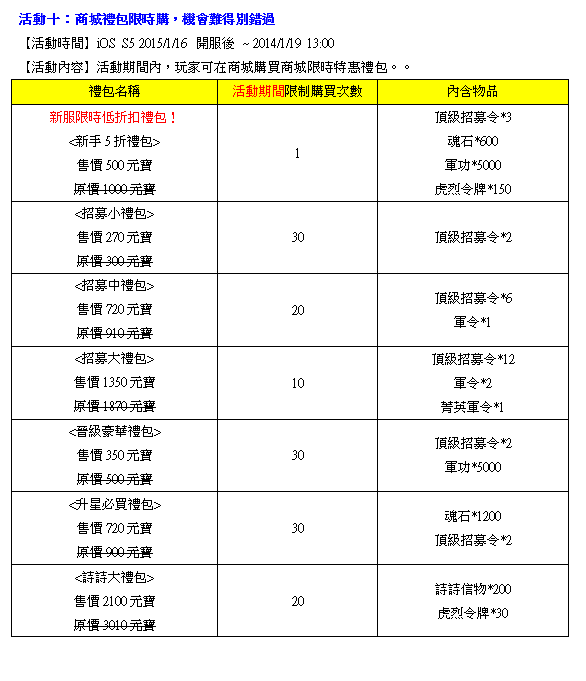 活動十：商城禮包限時購，機會難得別錯過

【活動時間】iOS S5 2015/1/16 開服後 ~ 2014/1/19 13:00

【活動內容】活動期間內，玩家可在商城購買商城限時特惠禮包。。

| 禮包名稱 | 活動期間限制購買次數 | 內含物品 |
|---|---|---|
| 新服限時低折扣禮包！ <新手 5 折禮包> 售價 500 元寶 原價 1000 元寶 | 1 | 頂級招募令*3 魂石*600 軍功*5000 虎烈令牌*150 |
| <招募小禮包> 售價 270 元寶 原價 300 元寶 | 30 | 頂級招募令*2 |
| <招募中禮包> 售價 720 元寶 原價 910 元寶 | 20 | 頂級招募令*6 軍令*1 |
| <招募大禮包> 售價 1350 元寶 原價 1870 元寶 | 10 | 頂級招募令*12 軍令*2 菁英軍令*1 |
| <晉級豪華禮包> 售價 350 元寶 原價 500 元寶 | 30 | 頂級招募令*2 軍功*5000 |
| <升星必買禮包> 售價 720 元寶 原價 900 元寶 | 30 | 魂石*1200 頂級招募令*2 |
| <詩詩大禮包> 售價 2100 元寶 原價 3010 元寶 | 20 | 詩詩信物*200 虎烈令牌*30 |